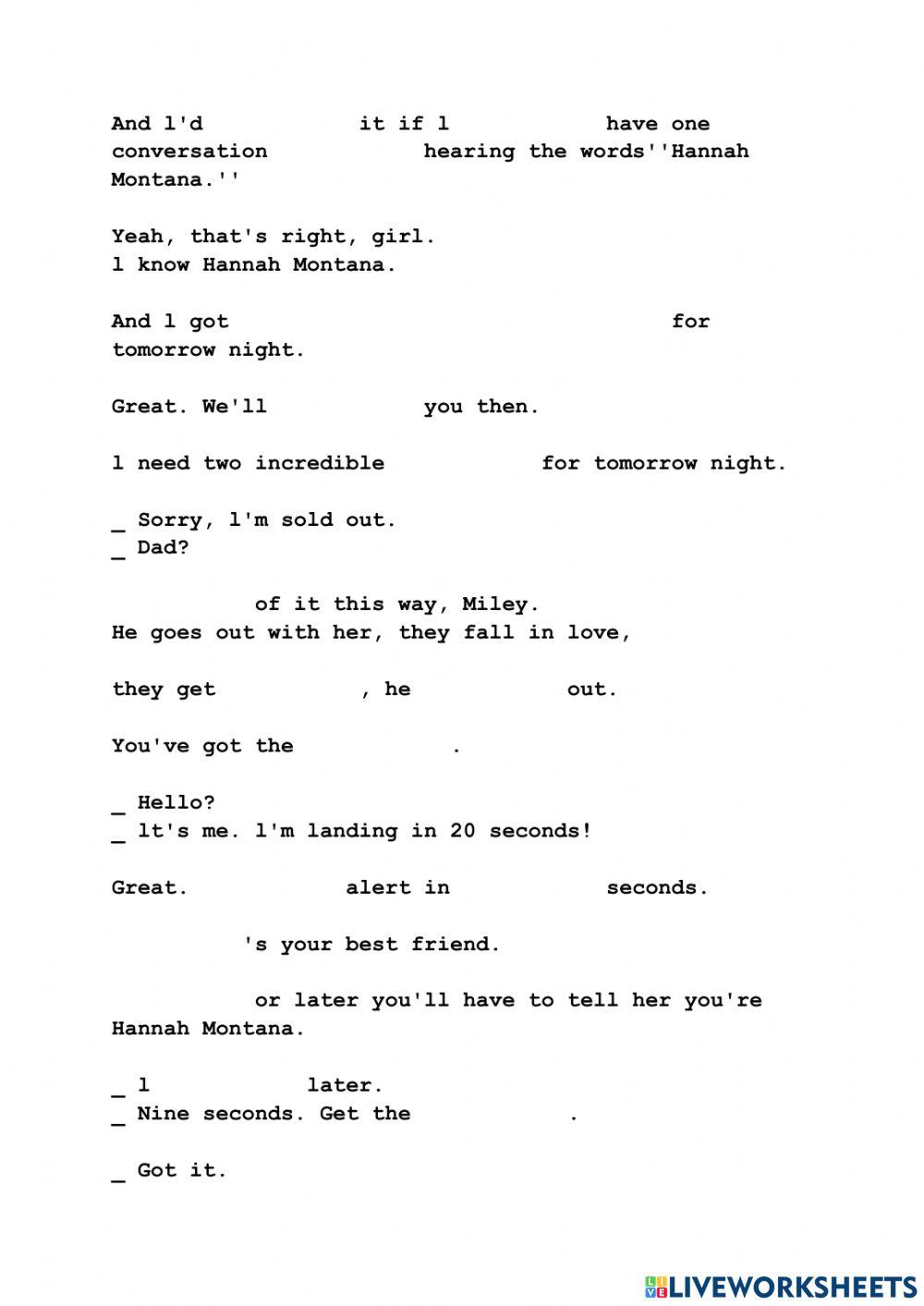 And l'd it if l have one conversation hearing the words''Hannah Montana.''

Yeah, that's right, girl.
l know Hannah Montana.

And l got for tomorrow night.

Great. We'll you then.

l need two incredible for tomorrow night.

_ Sorry, l'm sold out.
_ Dad?

of it this way, Miley.
He goes out with her, they fall in love,

they get , he out.

You've got the .

_ Hello?
_ lt's me. l'm landing in 20 seconds!

Great. alert in seconds.

's your best friend.

or later you'll have to tell her you're Hannah Montana.

_ l later.
_ Nine seconds. Get the .

_ Got it.

LIVEWORKSHEETS